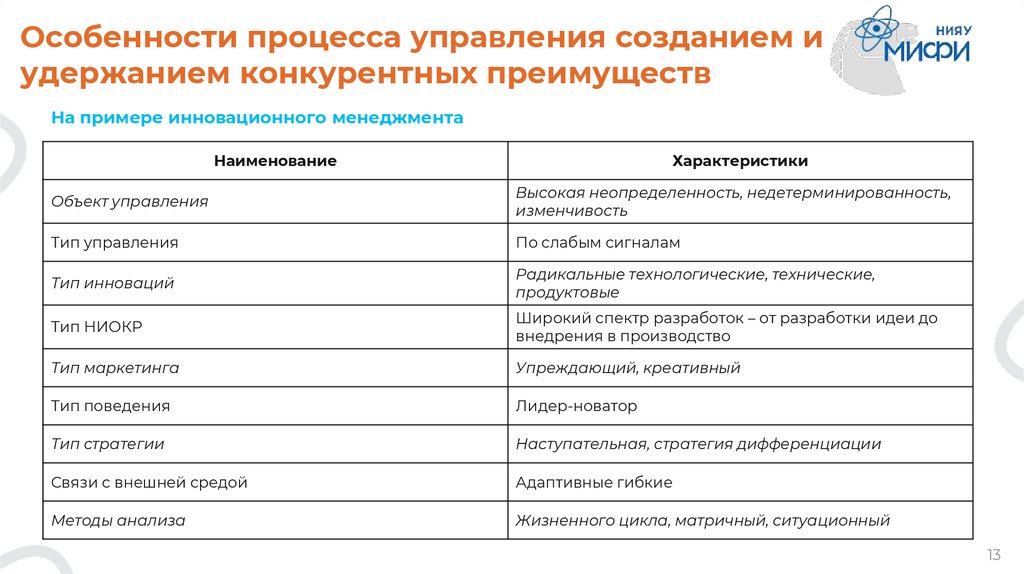 Особенности процесса управления созданием и удержанием конкурентных преимуществ

НИЯУ МИФИ

На примере инновационного менеджмента

| Наименование | Характеристики |
|---|---|
| Объект управления | Высокая неопределенность, недетерминированность, изменчивость |
| Тип управления | По слабым сигналам |
| Тип инноваций | Радикальные технологические, технические, продуктовые |
| Тип НИОКР | Широкий спектр разработок – от разработки идеи до внедрения в производство |
| Тип маркетинга | Упреждающий, креативный |
| Тип поведения | Лидер-новатор |
| Тип стратегии | Наступательная, стратегия дифференциации |
| Связи с внешней средой | Адаптивные гибкие |
| Методы анализа | Жизненного цикла, матричный, ситуационный |

13